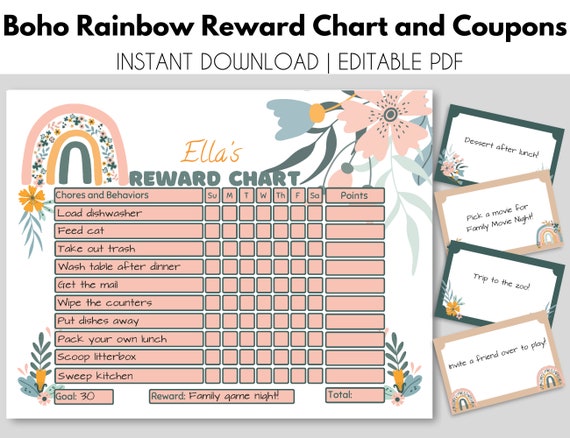 Boho Rainbow Reward Chart and Coupons

INSTANT DOWNLOAD | EDITABLE PDF

Ella's

REWARD CHART

| Chores and Behaviors | Su | M | T | W | Th | F | Sa | Points |
|---|---|---|---|---|---|---|---|---|
| Load dishwasher | | | | | | | | |
| Feed cat | | | | | | | | |
| Take out trash | | | | | | | | |
| Wash table after dinner | | | | | | | | |
| Get the mail | | | | | | | | |
| Wipe the counters | | | | | | | | |
| Put dishes away | | | | | | | | |
| Pack your own lunch | | | | | | | | |
| Scoop litterbox | | | | | | | | |
| Sweep kitchen | | | | | | | | |

Goal: 30

Reward: Family game night!

Total:

Dessert after lunch!

Pick a movie for Family Movie Night!

Trip to the zoo!

Invite a friend over to play!